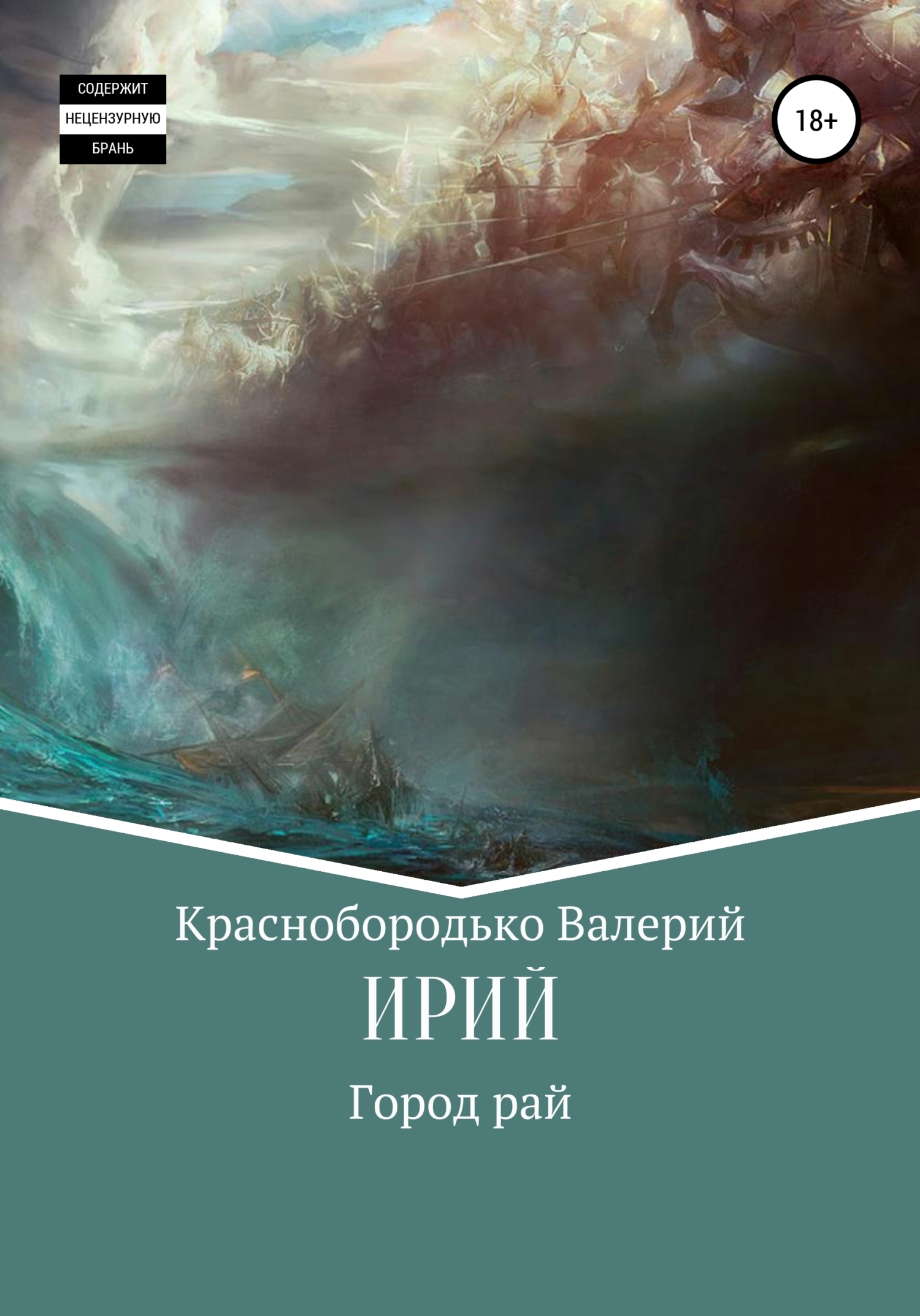 СОДЕРЖИТ
НЕЦЕНЗУРНУЮ
БРАНЬ

18+

Краснобородько Валерий

ИРИЙ

Город рай